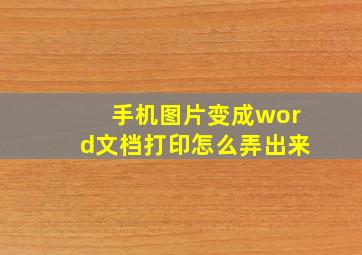 手机图片变成word文档打印怎么弄出来